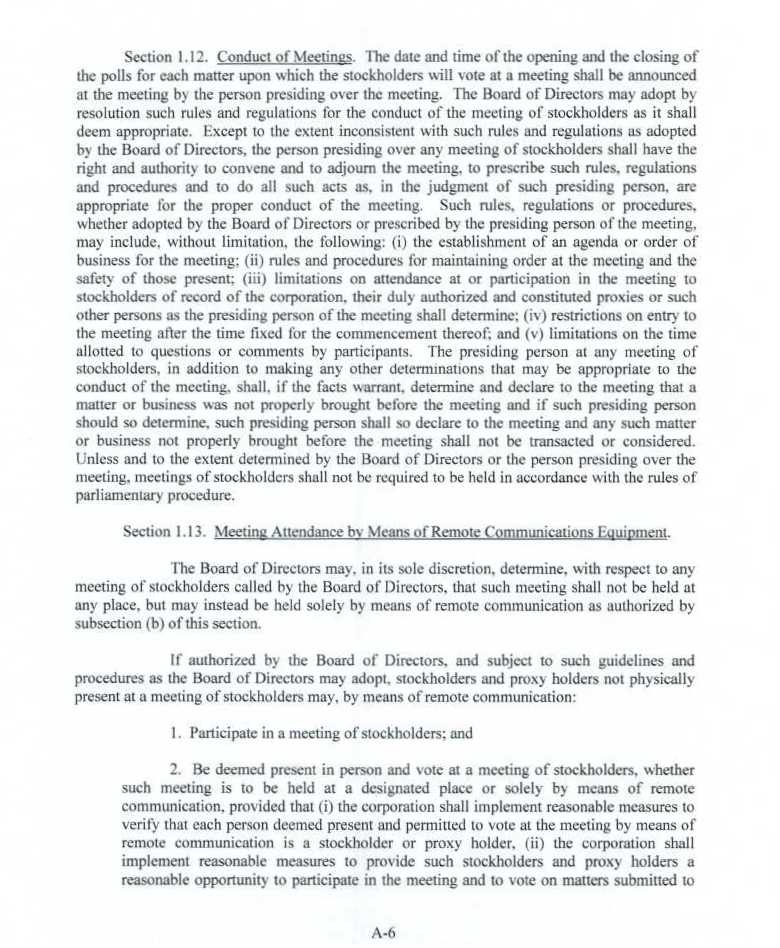 Section 1.12. Conduct of Meetings. The date and time of the opening and the closing of the polls for each matter upon which the stockholders will vote at a meeting shall be announced at the meeting by the person presiding over the meeting. The Board of Directors may adopt by resolution such rules and regulations for the conduct of the meeting of stockholders as it shall deem appropriate. Except to the extent inconsistent with such rules and regulations as adopted by the Board of Directors, the person presiding over any meeting of stockholders shall have the right and authority to convene and to adjourn the meeting, to prescribe such rules, regulations and procedures and to do all such acts as, in the judgment of such presiding person, are appropriate for the proper conduct of the meeting. Such rules, regulations or procedures, whether adopted by the Board of Directors or prescribed by the presiding person of the meeting, may include, without limitation, the following: (i) the establishment of an agenda or order of business for the meeting; (ii) rules and procedures for maintaining order at the meeting and the safety of those present; (iii) limitations on attendance at or participation in the meeting to stockholders of record of the corporation, their duly authorized and constituted proxies or such other persons as the presiding person of the meeting shall determine; (iv) restrictions on entry to the meeting after the time fixed for the commencement thereof; and (v) limitations on the time allotted to questions or comments by participants. The presiding person at any meeting of stockholders, in addition to making any other determinations that may be appropriate to the conduct of the meeting, shall, if the facts warrant, determine and declare to the meeting that a matter or business was not properly brought before the meeting and if such presiding person should so determine, such presiding person shall so declare to the meeting and any such matter or business not properly brought before the meeting shall not be transacted or considered. Unless and to the extent determined by the Board of Directors or the person presiding over the meeting, meetings of stockholders shall not be required to be held in accordance with the rules of parliamentary procedure.

Section 1.13. Meeting Attendance by Means of Remote Communications Equipment.

The Board of Directors may, in its sole discretion, determine, with respect to any meeting of stockholders called by the Board of Directors, that such meeting shall not be held at any place, but may instead be held solely by means of remote communication as authorized by subsection (b) of this section.

If authorized by the Board of Directors, and subject to such guidelines and procedures as the Board of Directors may adopt, stockholders and proxy holders not physically present at a meeting of stockholders may, by means of remote communication:

1. Participate in a meeting of stockholders; and

2. Be deemed present in person and vote at a meeting of stockholders, whether such meeting is to be held at a designated place or solely by means of remote communication, provided that (i) the corporation shall implement reasonable measures to verify that each person deemed present and permitted to vote at the meeting by means of remote communication is a stockholder or proxy holder, (ii) the corporation shall implement reasonable measures to provide such stockholders and proxy holders a reasonable opportunity to participate in the meeting and to vote on matters submitted to

A-6